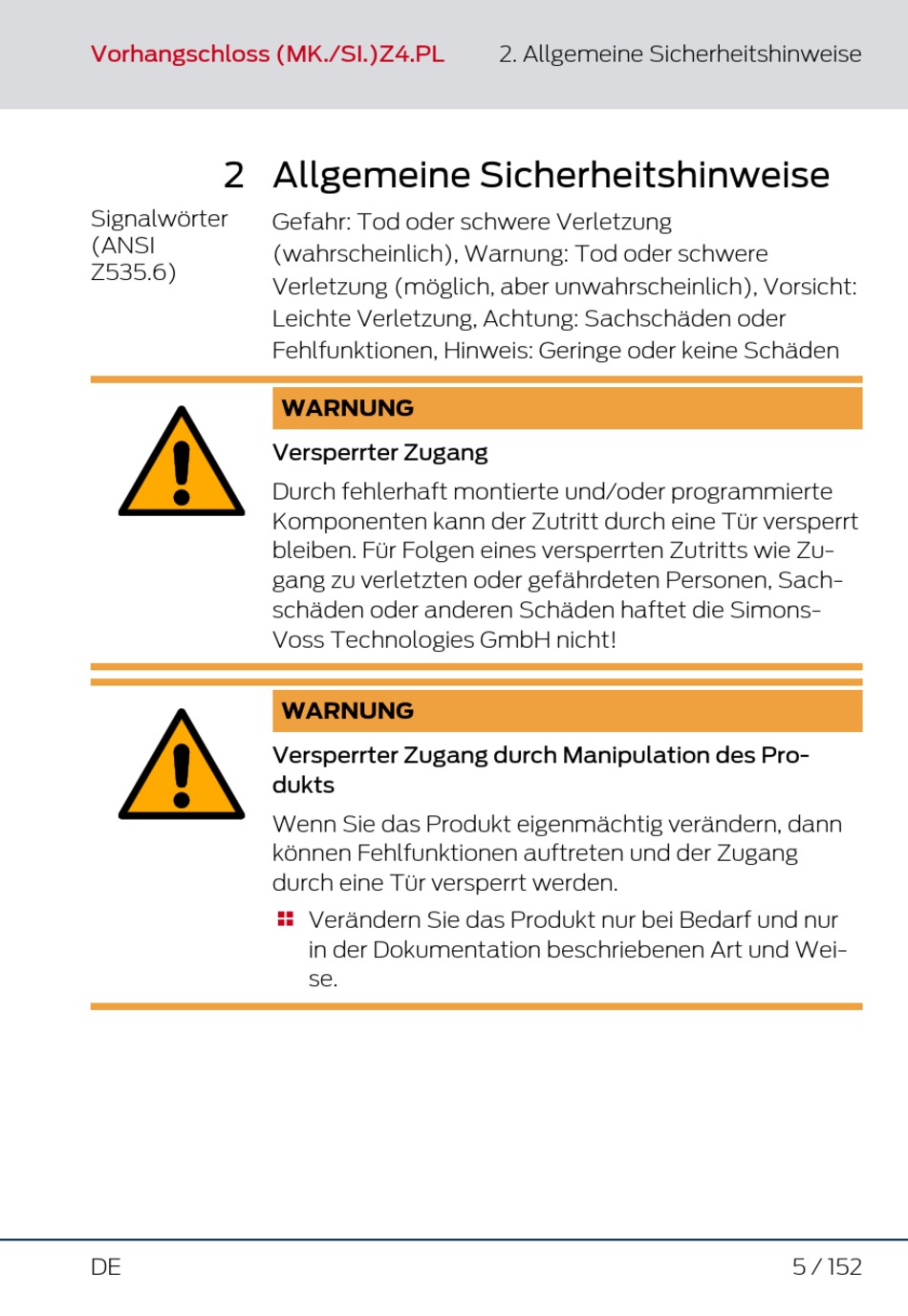 Vorhangschloss (MK./SI.)Z4.PL

2. Allgemeine Sicherheitshinweise

2 Allgemeine Sicherheitshinweise

Signalwörter (ANSI Z535.6)

Gefahr: Tod oder schwere Verletzung (wahrscheinlich), Warnung: Tod oder schwere Verletzung (möglich, aber unwahrscheinlich), Vorsicht: Leichte Verletzung, Achtung: Sachschäden oder Fehlfunktionen, Hinweis: Geringe oder keine Schäden

WARNUNG

Versperrter Zugang

Durch fehlerhaft montierte und/oder programmierte Komponenten kann der Zutritt durch eine Tür versperrt bleiben. Für Folgen eines versperrten Zutritts wie Zugang zu verletzten oder gefährdeten Personen, Sachschäden oder anderen Schäden haftet die SimonsVoss Technologies GmbH nicht!

WARNUNG

Versperrter Zugang durch Manipulation des Produkts

Wenn Sie das Produkt eigenmächtig verändern, dann können Fehlfunktionen auftreten und der Zugang durch eine Tür versperrt werden.

Verändern Sie das Produkt nur bei Bedarf und nur in der Dokumentation beschriebenen Art und Weise.

DE

5 / 152